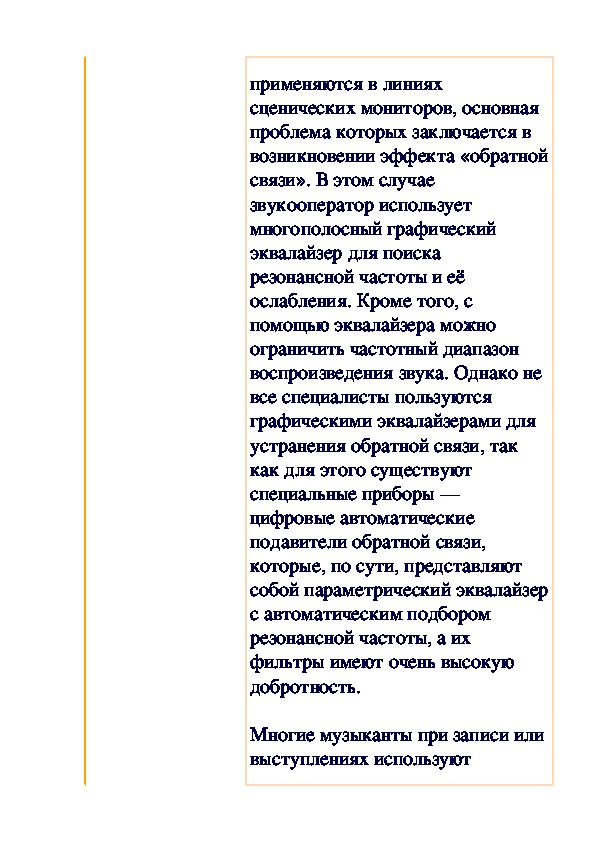 применяются в линиях сценических мониторов, основная проблема которых заключается в возникновении эффекта «обратной связи». В этом случае звукооператор использует многополосный графический эквалайзер для поиска резонансной частоты и её ослабления. Кроме того, с помощью эквалайзера можно ограничить частотный диапазон воспроизведения звука. Однако не все специалисты пользуются графическими эквалайзерами для устранения обратной связи, так как для этого существуют специальные приборы — цифровые автоматические подавители обратной связи, которые, по сути, представляют собой параметрический эквалайзер с автоматическим подбором резонансной частоты, а их фильтры имеют очень высокую добротность.

Многие музыканты при записи или выступлениях используют